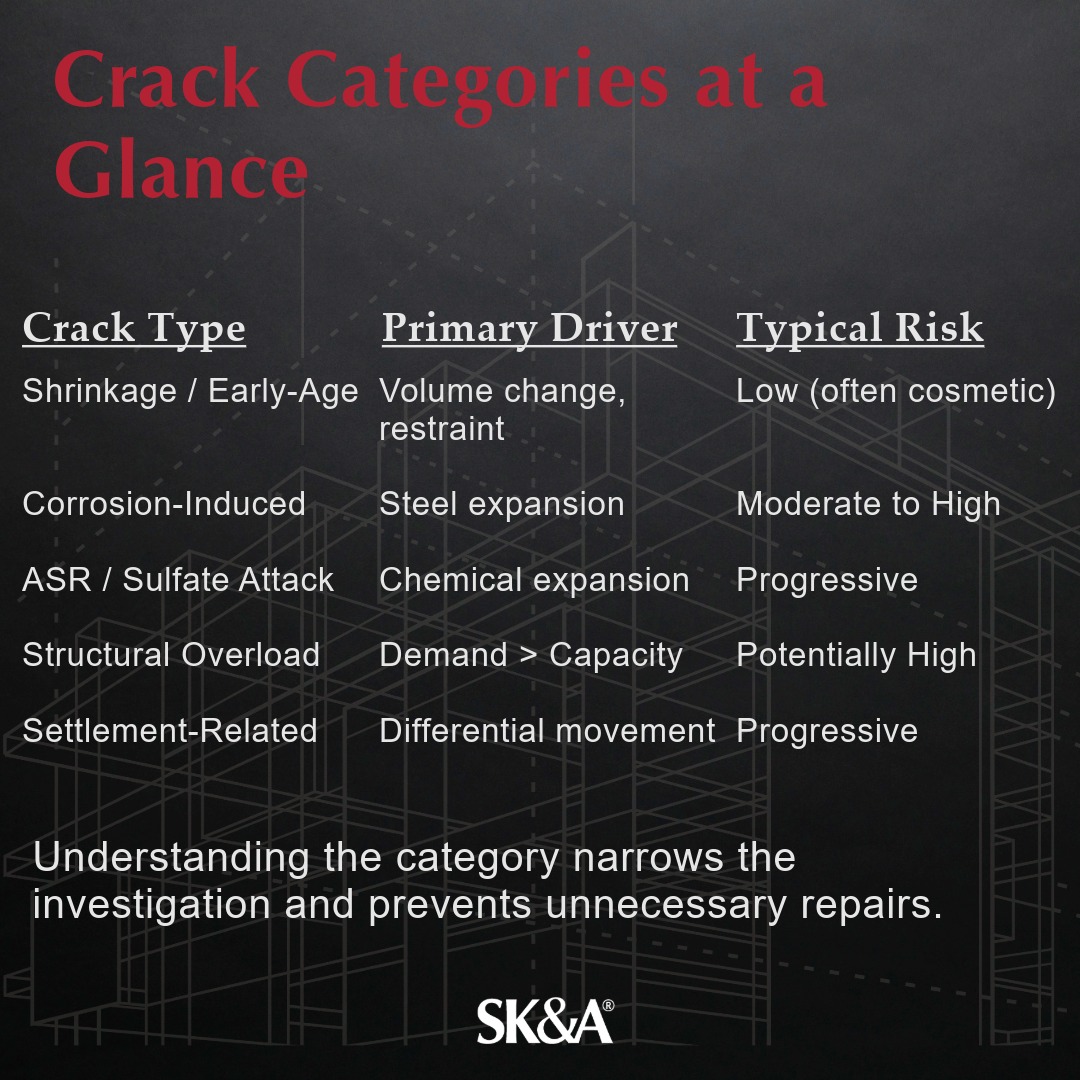 Crack Categories at a Glance

| Crack Type | Primary Driver | Typical Risk |
|---|---|---|
| Shrinkage / Early-Age | Volume change, restraint | Low (often cosmetic) |
| Corrosion-Induced | Steel expansion | Moderate to High |
| ASR / Sulfate Attack | Chemical expansion | Progressive |
| Structural Overload | Demand > Capacity | Potentially High |
| Settlement-Related | Differential movement | Progressive |

Understanding the category narrows the investigation and prevents unnecessary repairs.

SK&A®